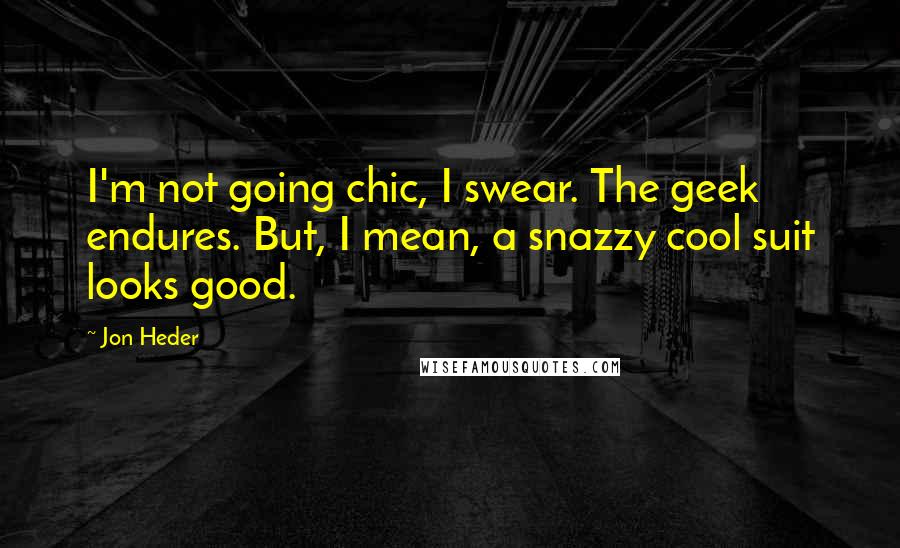 I'm not going chic, I swear. The geek endures. But, I mean, a snazzy cool suit looks good.

~ Jon Heder

WISEFAMOUSQUOTES.COM